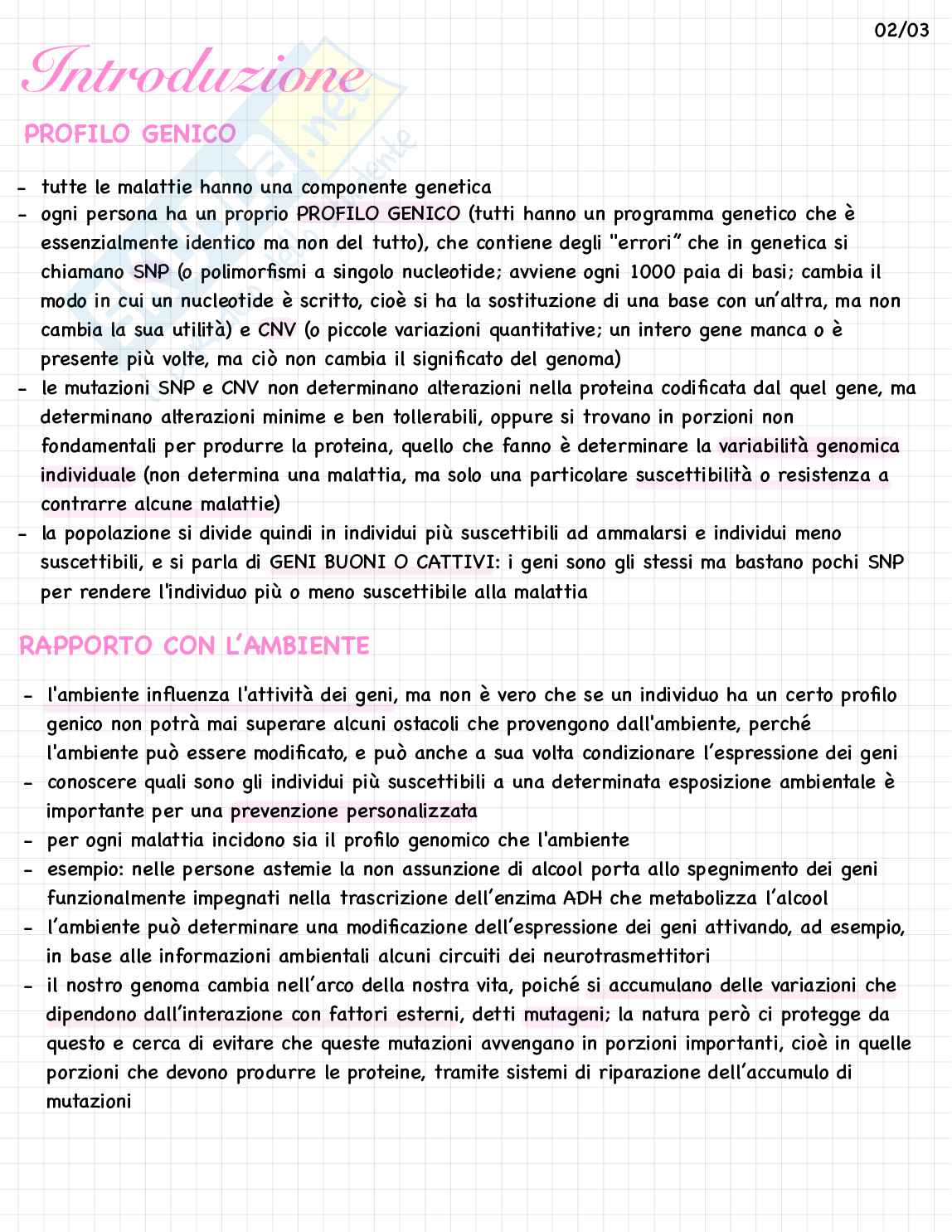 02/03

Introduzione

PROFILO GENICO

- tutte le malattie hanno una componente genetica
- ogni persona ha un proprio PROFILO GENICO (tutti hanno un programma genetico che è essenzialmente identico ma non del tutto), che contiene degli "errori" che in genetica si chiamano SNP (o polimorfismi a singolo nucleotide; avviene ogni 1000 paia di basi; cambia il modo in cui un nucleotide è scritto, cioè si ha la sostituzione di una base con un'altra, ma non cambia la sua utilità) e CNV (o piccole variazioni quantitative; un intero gene manca o è presente più volte, ma ciò non cambia il significato del genoma)
- le mutazioni SNP e CNV non determinano alterazioni nella proteina codificata dal quel gene, ma determinano alterazioni minime e ben tollerabili, oppure si trovano in porzioni non fondamentali per produrre la proteina, quello che fanno è determinare la variabilità genomica individuale (non determina una malattia, ma solo una particolare suscettibilità o resistenza a contrarre alcune malattie)
- la popolazione si divide quindi in individui più suscettibili ad ammalarsi e individui meno suscettibili, e si parla di GENI BUONI O CATTIVI: i geni sono gli stessi ma bastano pochi SNP per rendere l'individuo più o meno suscettibile alla malattia

RAPPORTO CON L'AMBIENTE

- l'ambiente influenza l'attività dei geni, ma non è vero che se un individuo ha un certo profilo genico non potrà mai superare alcuni ostacoli che provengono dall'ambiente, perché l'ambiente può essere modificato, e può anche a sua volta condizionare l'espressione dei geni
- conoscere quali sono gli individui più suscettibili a una determinata esposizione ambientale è importante per una prevenzione personalizzata
- per ogni malattia incidono sia il profilo genomico che l'ambiente
- esempio: nelle persone astemie la non assunzione di alcool porta allo spegnimento dei geni funzionalmente impegnati nella trascrizione dell'enzima ADH che metabolizza l'alcool
- l'ambiente può determinare una modificazione dell'espressione dei geni attivando, ad esempio, in base alle informazioni ambientali alcuni circuiti dei neurotrasmettitori
- il nostro genoma cambia nell'arco della nostra vita, poiché si accumulano delle variazioni che dipendono dall'interazione con fattori esterni, detti mutageni; la natura però ci protegge da questo e cerca di evitare che queste mutazioni avvengano in porzioni importanti, cioè in quelle porzioni che devono produrre le proteine, tramite sistemi di riparazione dell'accumulo di mutazioni